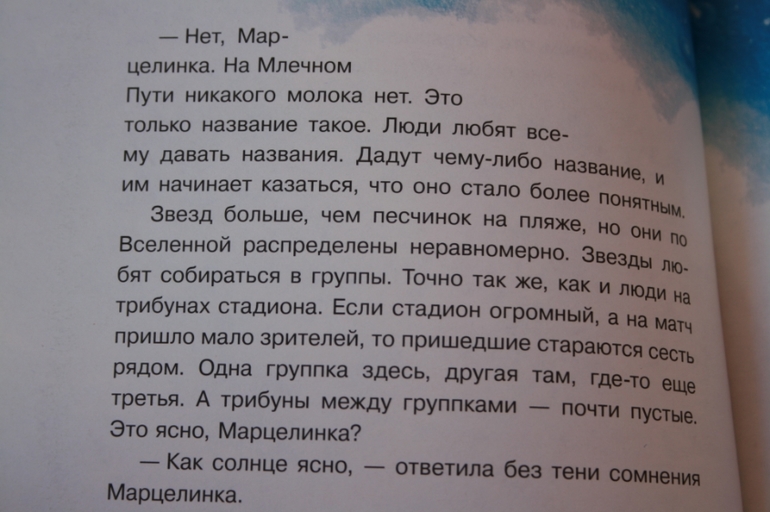 — Нет, Марцелинка. На Млечном Пути никакого молока нет. Это только название такое. Люди любят всему давать названия. Дадут чему-либо название, и им начинает казаться, что оно стало более понятным.

Звезд больше, чем песчинок на пляже, но они по Вселенной распределены неравномерно. Звезды любят собираться в группы. Точно так же, как и люди на трибунах стадиона. Если стадион огромный, а на матч пришло мало зрителей, то пришедшие стараются сесть рядом. Одна группка здесь, другая там, где-то еще третья. А трибуны между группками — почти пустые. Это ясно, Марцелинка?

— Как солнце ясно, — ответила без тени сомнения Марцелинка.